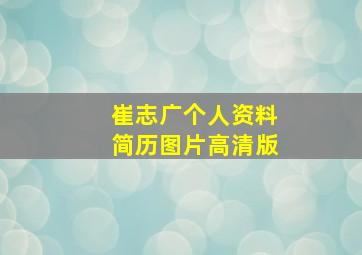 崔志广个人资料
简历图片高清版